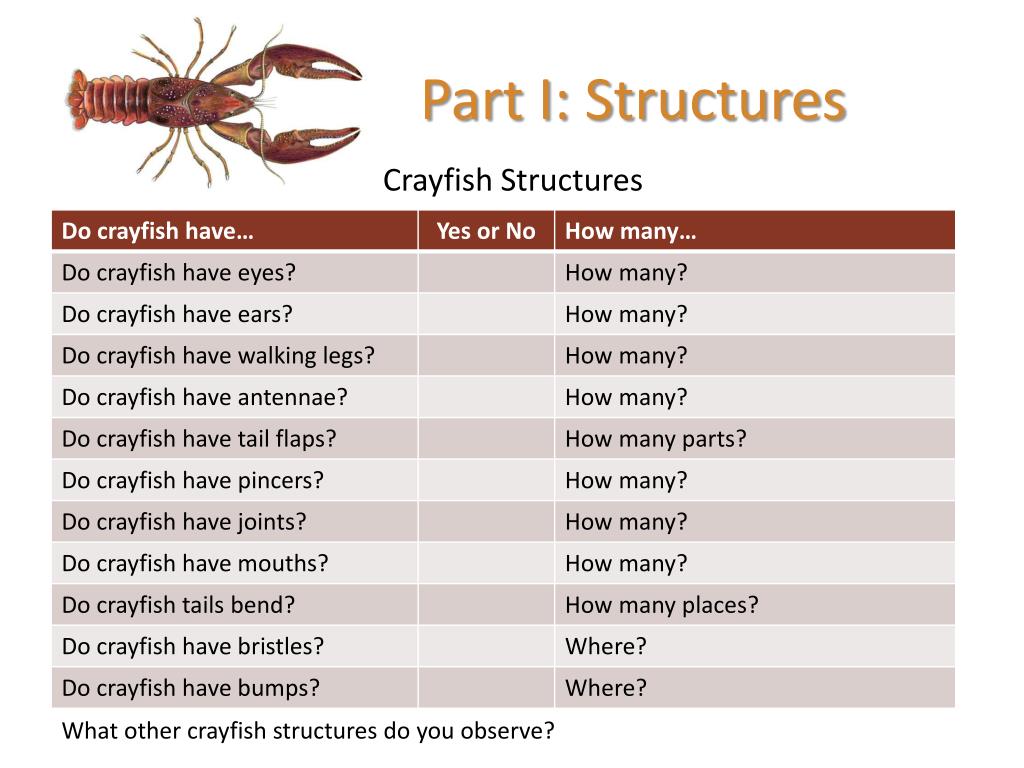 Part I: Structures

Crayfish Structures

| Do crayfish have… | Yes or No | How many… |
|---|---|---|
| Do crayfish have eyes? | | How many? |
| Do crayfish have ears? | | How many? |
| Do crayfish have walking legs? | | How many? |
| Do crayfish have antennae? | | How many? |
| Do crayfish have tail flaps? | | How many parts? |
| Do crayfish have pincers? | | How many? |
| Do crayfish have joints? | | How many? |
| Do crayfish have mouths? | | How many? |
| Do crayfish tails bend? | | How many places? |
| Do crayfish have bristles? | | Where? |
| Do crayfish have bumps? | | Where? |

What other crayfish structures do you observe?